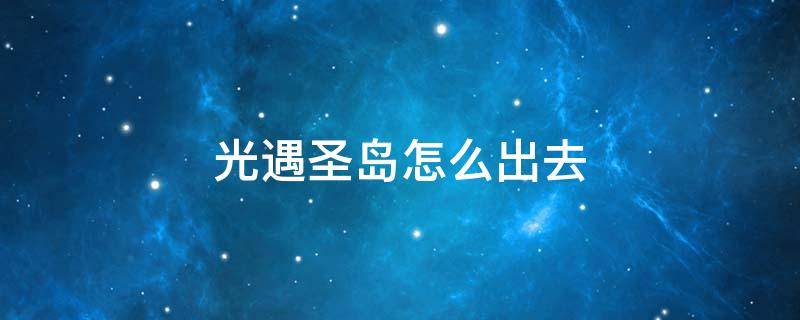 光遇圣岛怎么出去